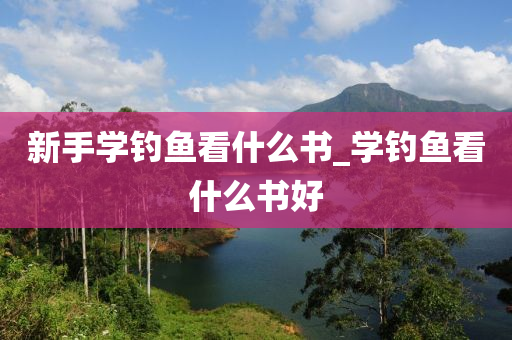 新手学钓鱼看什么书_学钓鱼看什么书好